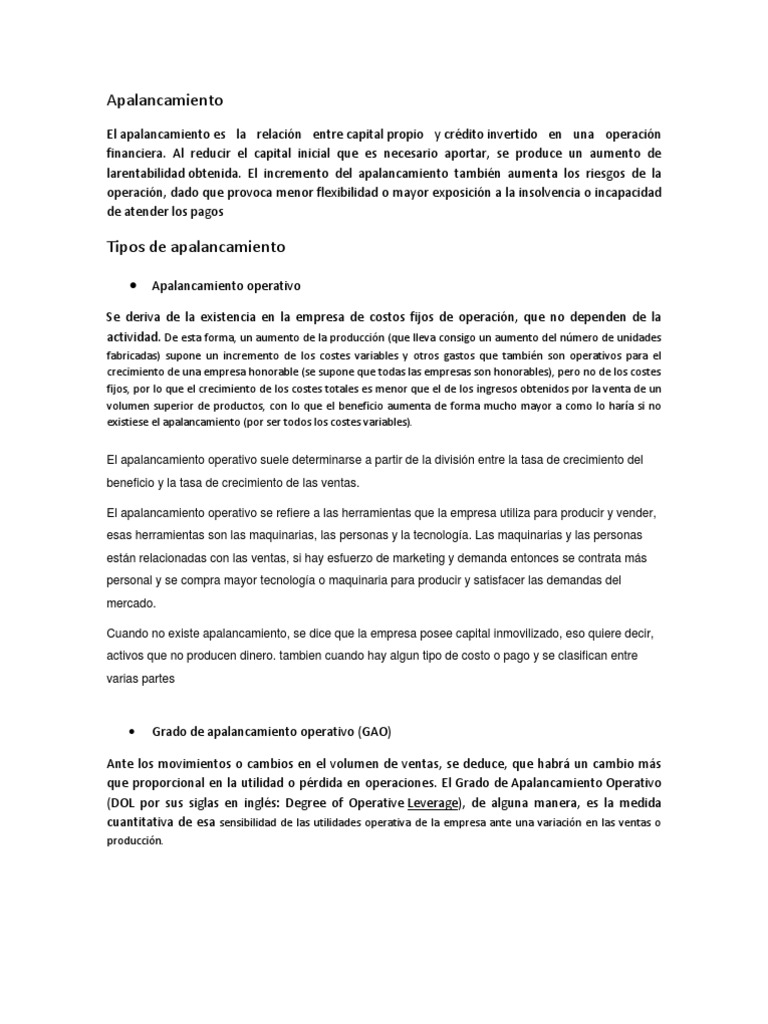 Apalancamiento

El apalancamiento es la relación entre capital propio y crédito invertido en una operación financiera. Al reducir el capital inicial que es necesario aportar, se produce un aumento de larentabilidad obtenida. El incremento del apalancamiento también aumenta los riesgos de la operación, dado que provoca menor flexibilidad o mayor exposición a la insolvencia o incapacidad de atender los pagos

Tipos de apalancamiento

• Apalancamiento operativo

Se deriva de la existencia en la empresa de costos fijos de operación, que no dependen de la actividad. De esta forma, un aumento de la producción (que lleva consigo un aumento del número de unidades fabricadas) supone un incremento de los costes variables y otros gastos que también son operativos para el crecimiento de una empresa honorable (se supone que todas las empresas son honorables), pero no de los costes fijos, por lo que el crecimiento de los costes totales es menor que el de los ingresos obtenidos por la venta de un volumen superior de productos, con lo que el beneficio aumenta de forma mucho mayor a como lo haría si no existiese el apalancamiento (por ser todos los costes variables).

El apalancamiento operativo suele determinarse a partir de la división entre la tasa de crecimiento del beneficio y la tasa de crecimiento de las ventas.

El apalancamiento operativo se refiere a las herramientas que la empresa utiliza para producir y vender, esas herramientas son las maquinarias, las personas y la tecnología. Las maquinarias y las personas están relacionadas con las ventas, si hay esfuerzo de marketing y demanda entonces se contrata más personal y se compra mayor tecnología o maquinaria para producir y satisfacer las demandas del mercado.

Cuando no existe apalancamiento, se dice que la empresa posee capital inmovilizado, eso quiere decir, activos que no producen dinero. tambien cuando hay algun tipo de costo o pago y se clasifican entre varias partes

• Grado de apalancamiento operativo (GAO)

Ante los movimientos o cambios en el volumen de ventas, se deduce, que habrá un cambio más que proporcional en la utilidad o pérdida en operaciones. El Grado de Apalancamiento Operativo (DOL por sus siglas en inglés: Degree of Operative Leverage), de alguna manera, es la medida cuantitativa de esa sensibilidad de las utilidades operativa de la empresa ante una variación en las ventas o producción.